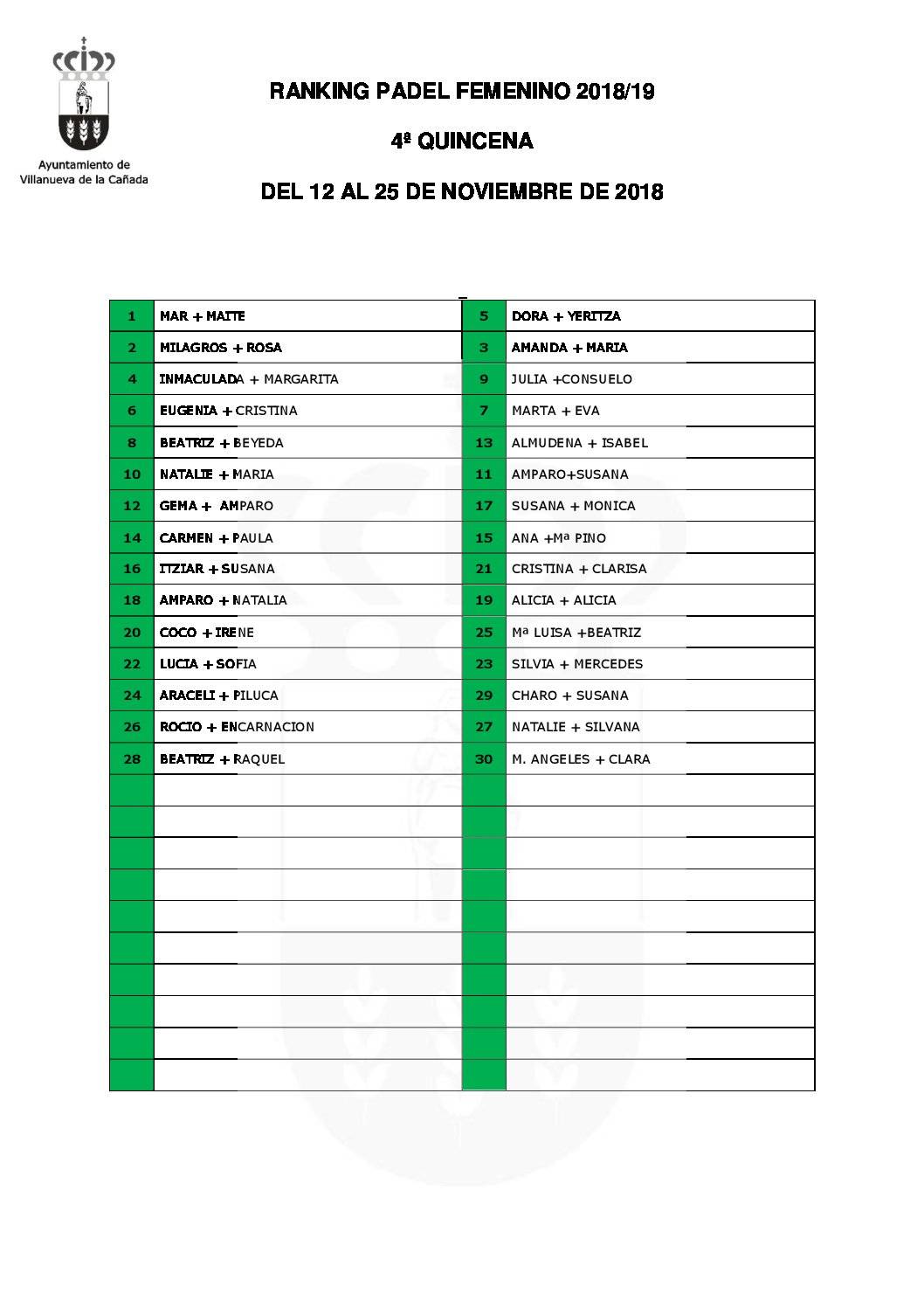 Ayuntamiento de Villanueva de la Cañada

RANKING PADEL FEMENINO 2018/19

4ª QUINCENA

DEL 12 AL 25 DE NOVIEMBRE DE 2018

| | | | |
|---|---|---|---|
| 1 | MAR + MAITE | 5 | DORA + YERITZA |
| 2 | MILAGROS + ROSA | 3 | AMANDA + MARIA |
| 4 | INMACULADA + MARGARITA | 9 | JULIA +CONSUELO |
| 6 | EUGENIA + CRISTINA | 7 | MARTA + EVA |
| 8 | BEATRIZ + BEYEDA | 13 | ALMUDENA + ISABEL |
| 10 | NATALIE + MARIA | 11 | AMPARO+SUSANA |
| 12 | GEMA + AMPARO | 17 | SUSANA + MONICA |
| 14 | CARMEN + PAULA | 15 | ANA +Mª PINO |
| 16 | ITZIAR + SUSANA | 21 | CRISTINA + CLARISA |
| 18 | AMPARO + NATALIA | 19 | ALICIA + ALICIA |
| 20 | COCO + IRENE | 25 | Mª LUISA +BEATRIZ |
| 22 | LUCIA + SOFIA | 23 | SILVIA + MERCEDES |
| 24 | ARACELI + PILUCA | 29 | CHARO + SUSANA |
| 26 | ROCIO + ENCARNACION | 27 | NATALIE + SILVANA |
| 28 | BEATRIZ + RAQUEL | 30 | M. ANGELES + CLARA |